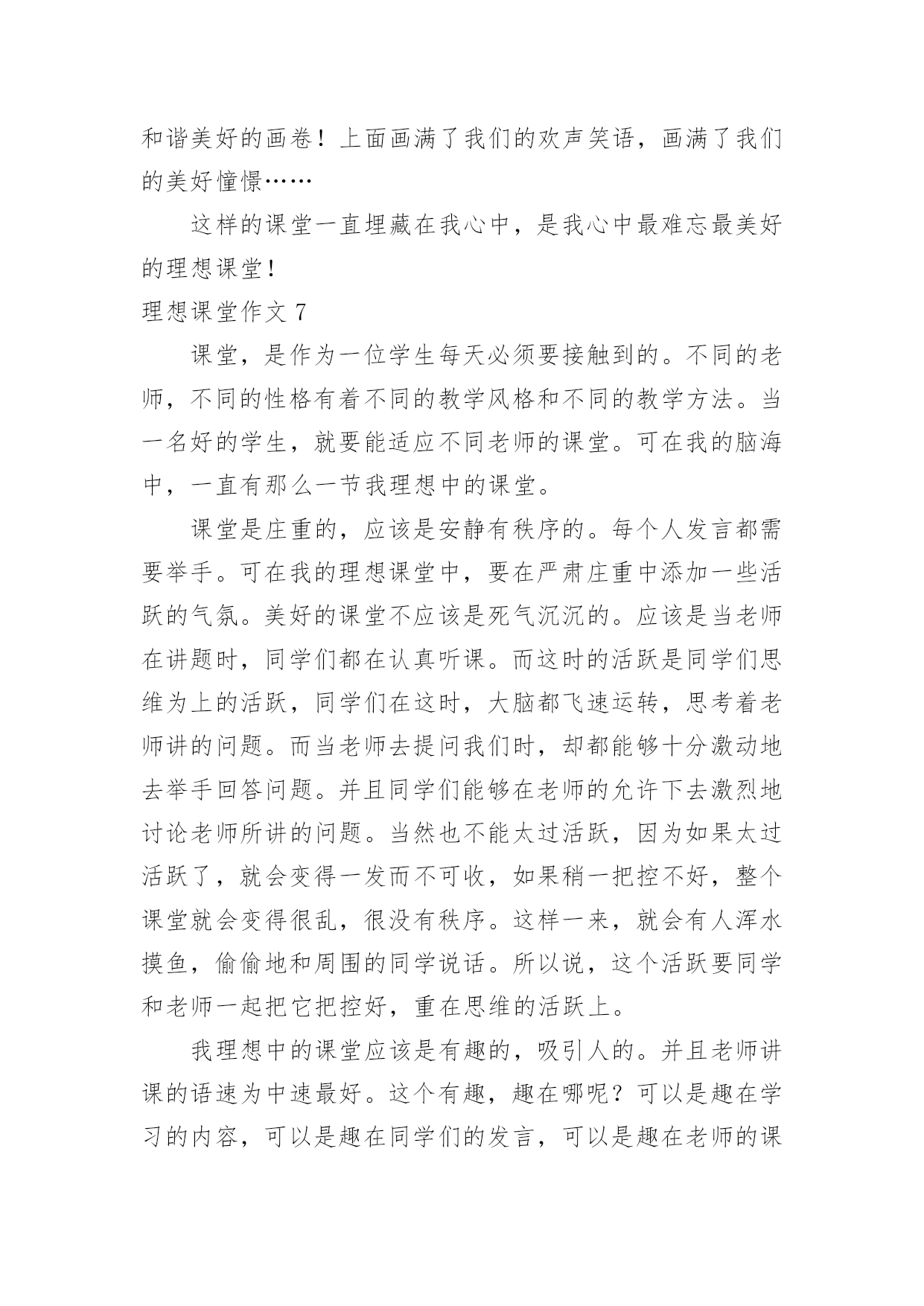 和谐美好的画卷！上面画满了我们的欢声笑语，画满了我们的美好憧憬……

这样的课堂一直埋藏在我心中，是我心中最难忘最美好的理想课堂！

理想课堂作文 7

课堂，是作为一位学生每天必须要接触到的。不同的老师，不同的性格有着不同的教学风格和不同的教学方法。当一名好的学生，就要能适应不同老师的课堂。可在我的脑海中，一直有那么一节我理想中的课堂。

课堂是庄重的，应该是安静有秩序的。每个人发言都需要举手。可在我的理想课堂中，要在严肃庄重中添加一些活跃的气氛。美好的课堂不应该是死气沉沉的。应该是当老师在讲题时，同学们都在认真听课。而这时的活跃是同学们思维为上的活跃，同学们在这时，大脑都飞速运转，思考着老师讲的问题。而当老师去提问我们时，却都能够十分激动地去举手回答问题。并且同学们能够在老师的允许下去激烈地讨论老师所讲的问题。当然也不能太过活跃，因为如果太过活跃了，就会变得一发而不可收，如果稍一把控不好，整个课堂就会变得很乱，很没有秩序。这样一来，就会有人浑水摸鱼，偷偷地和周围的同学说话。所以说，这个活跃要同学和老师一起把它把控好，重在思维的活跃上。

我理想中的课堂应该是有趣的，吸引人的。并且老师讲课的语速为中速最好。这个有趣，趣在哪呢？可以是趣在学习的内容，可以是趣在同学们的发言，可以是趣在老师的课